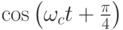 $\cos\left(\omega_c t + \frac{\pi}{4}\right)$